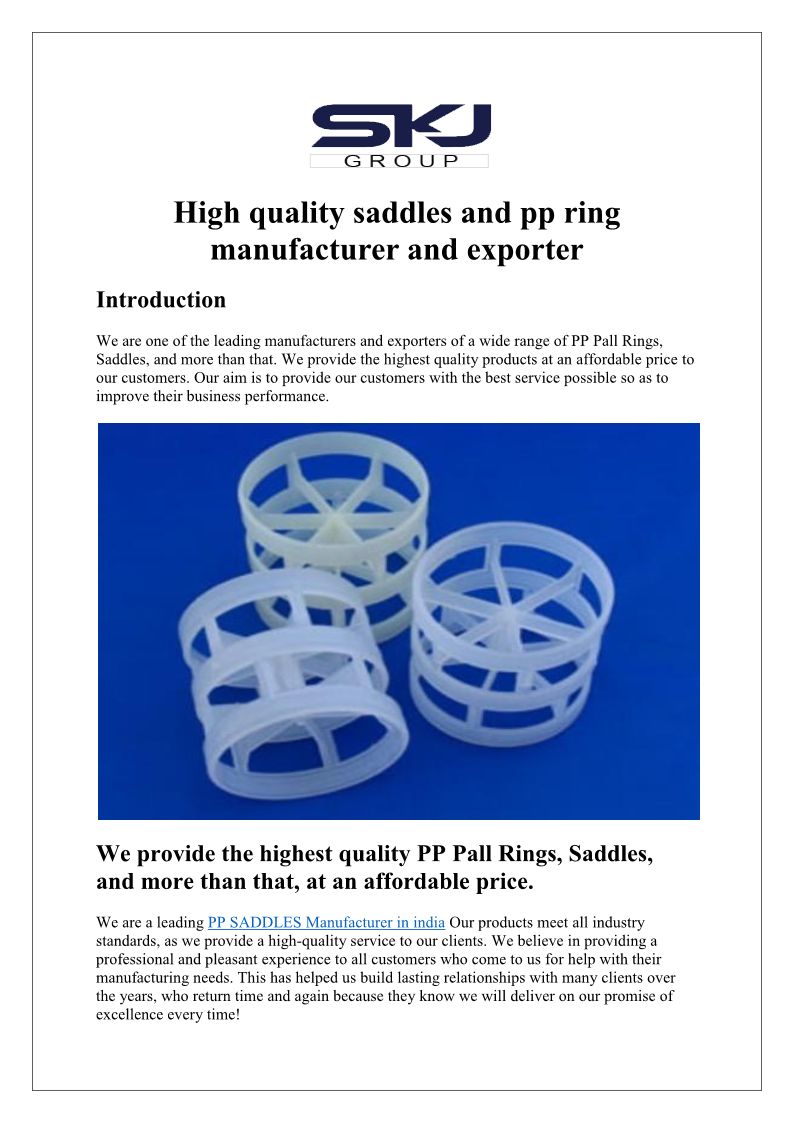 SKJ
GROUP

High quality saddles and pp ring manufacturer and exporter

Introduction

We are one of the leading manufacturers and exporters of a wide range of PP Pall Rings, Saddles, and more than that. We provide the highest quality products at an affordable price to our customers. Our aim is to provide our customers with the best service possible so as to improve their business performance.

We provide the highest quality PP Pall Rings, Saddles, and more than that, at an affordable price.

We are a leading PP SADDLES Manufacturer in india Our products meet all industry standards, as we provide a high-quality service to our clients. We believe in providing a professional and pleasant experience to all customers who come to us for help with their manufacturing needs. This has helped us build lasting relationships with many clients over the years, who return time and again because they know we will deliver on our promise of excellence every time!